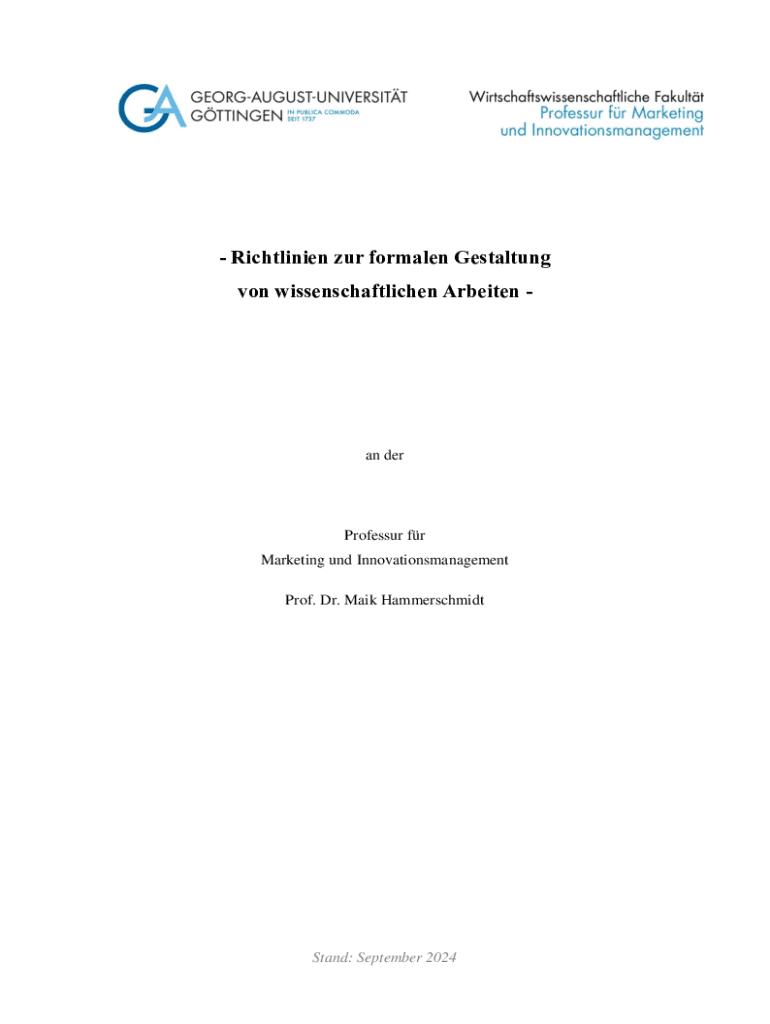 GEORG-AUGUST-UNIVERSITÄT GÖTTINGEN IN PUBLICA COMMODA SEIT 1737

Wirtschaftswissenschaftliche Fakultät
Professur für Marketing und Innovationsmanagement

- Richtlinien zur formalen Gestaltung von wissenschaftlichen Arbeiten -

an der

Professur für
Marketing und Innovationsmanagement

Prof. Dr. Maik Hammerschmidt

Stand: September 2024